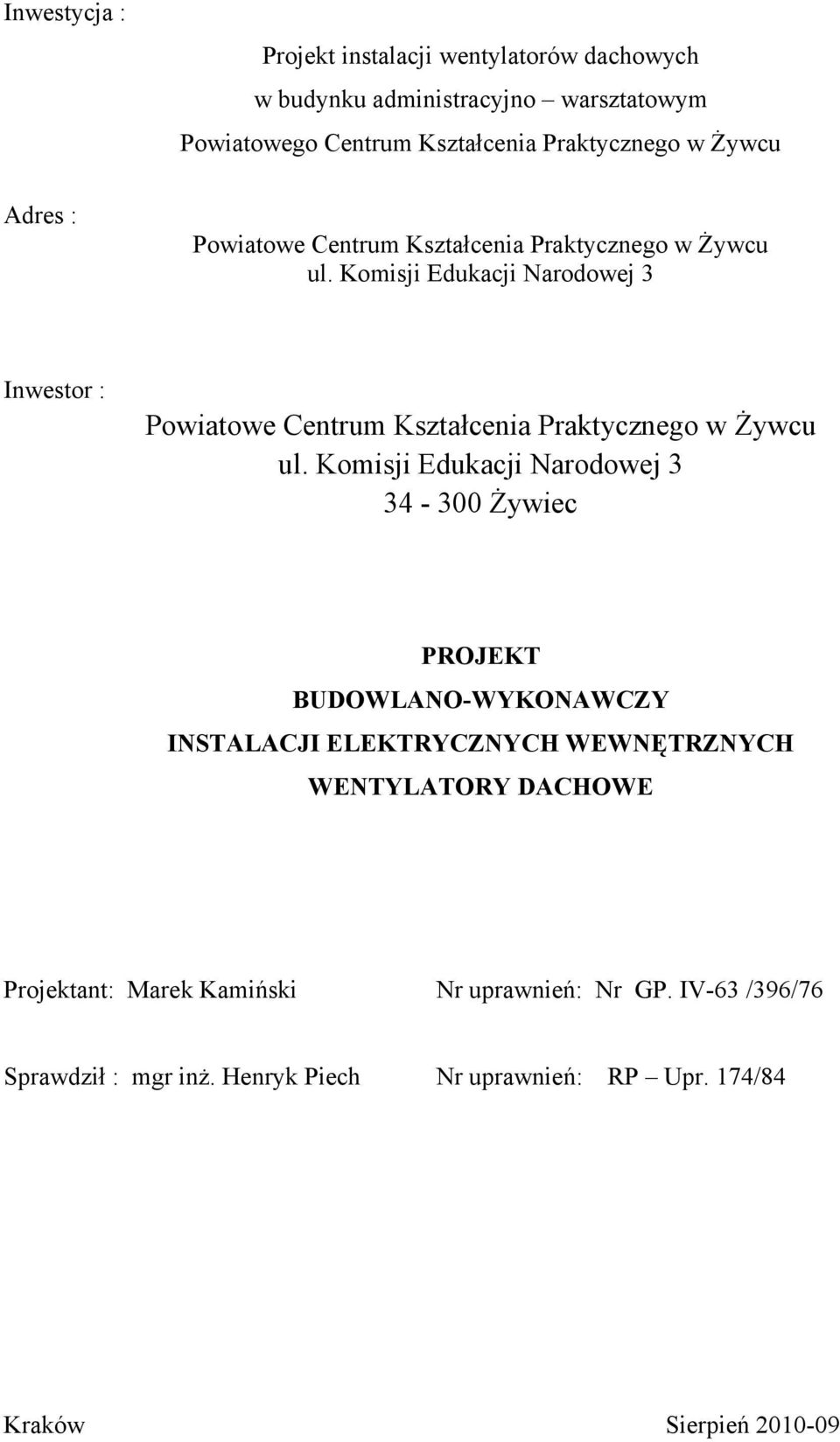 Inwestycja :

Projekt instalacji wentylatorów dachowych
w budynku administracyjno – warsztatowym
Powiatowego Centrum Kształcenia Praktycznego w Żywcu

Adres :

Powiatowe Centrum Kształcenia Praktycznego w Żywcu
ul. Komisji Edukacji Narodowej 3

Inwestor :

Powiatowe Centrum Kształcenia Praktycznego w Żywcu
ul. Komisji Edukacji Narodowej 3
34 - 300 Żywiec

PROJEKT
BUDOWLANO-WYKONAWCZY
INSTALACJI ELEKTRYCZNYCH WEWNĘTRZNYCH
WENTYLATORY DACHOWE

Projektant: Marek Kamiński Nr uprawnień: Nr GP. IV-63 /396/76

Sprawdził : mgr inż. Henryk Piech Nr uprawnień: RP – Upr. 174/84

Kraków Sierpień 2010-09